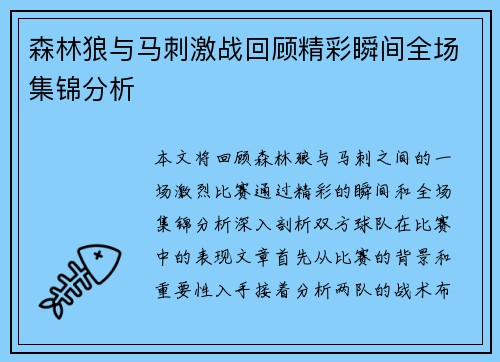 森林狼与马刺激战回顾精彩瞬间全场集锦分析

本文将回顾森林狼与马刺之间的一场激烈比赛通过精彩的瞬间和全场集锦分析深入剖析双方球队在比赛中的表现文章首先从比赛的背景和重要性入手接着分析两队的战术布